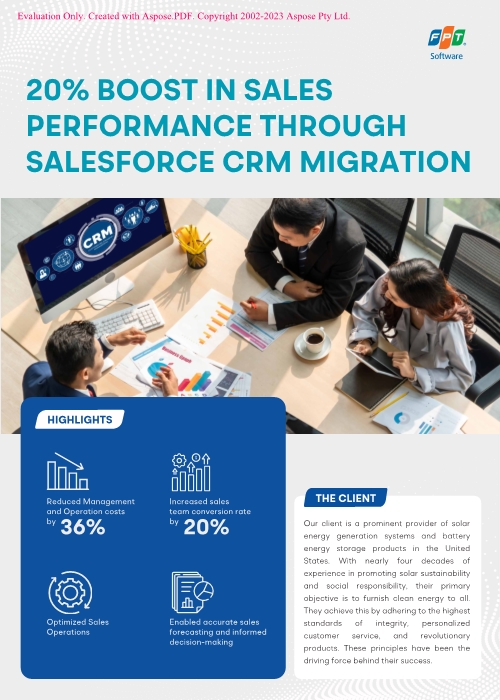 Evaluation Only. Created with Aspose.PDF. Copyright 2002-2023 Aspose Pty Ltd.

FPT Software

20% BOOST IN SALES PERFORMANCE THROUGH SALESFORCE CRM MIGRATION

CRM

HIGHLIGHTS

Reduced Management and Operation costs by 36%

Increased sales team conversion rate by 20%

Optimized Sales Operations

Enabled accurate sales forecasting and informed decision-making

THE CLIENT

Our client is a prominent provider of solar energy generation systems and battery energy storage products in the United States. With nearly four decades of experience in promoting solar sustainability and social responsibility, their primary objective is to furnish clean energy to all. They achieve this by adhering to the highest standards of integrity, personalized customer service, and revolutionary products. These principles have been the driving force behind their success.